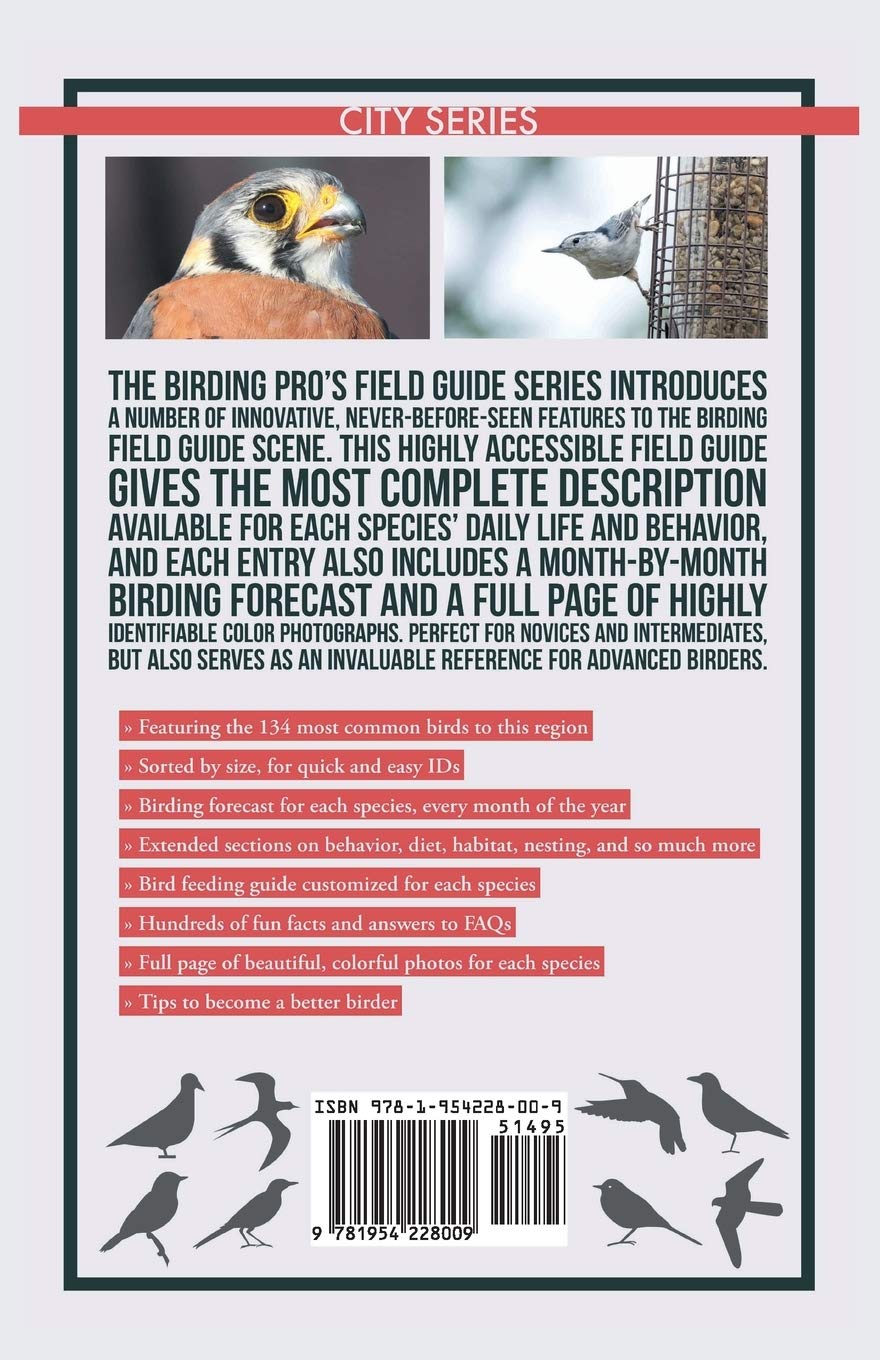 CITY SERIES

THE BIRDING PRO'S FIELD GUIDE SERIES INTRODUCES A NUMBER OF INNOVATIVE, NEVER-BEFORE-SEEN FEATURES TO THE BIRDING FIELD GUIDE SCENE. THIS HIGHLY ACCESSIBLE FIELD GUIDE GIVES THE MOST COMPLETE DESCRIPTION AVAILABLE FOR EACH SPECIES' DAILY LIFE AND BEHAVIOR, AND EACH ENTRY ALSO INCLUDES A MONTH-BY-MONTH BIRDING FORECAST AND A FULL PAGE OF HIGHLY IDENTIFIABLE COLOR PHOTOGRAPHS. PERFECT FOR NOVICES AND INTERMEDIATES, BUT ALSO SERVES AS AN INVALUABLE REFERENCE FOR ADVANCED BIRDERS.

» Featuring the 134 most common birds to this region

» Sorted by size, for quick and easy IDs

» Birding forecast for each species, every month of the year

» Extended sections on behavior, diet, habitat, nesting, and so much more

» Bird feeding guide customized for each species

» Hundreds of fun facts and answers to FAQs

» Full page of beautiful, colorful photos for each species

» Tips to become a better birder

ISBN 978-1-954228-00-9

51495

9 781954 228009